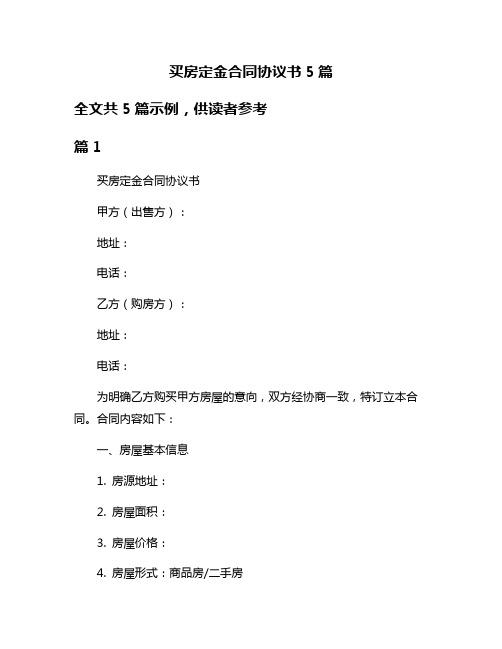 买房定金合同协议书 5 篇

全文共 5 篇示例，供读者参考

篇 1

买房定金合同协议书

甲方（出售方）：

地址：

电话：

乙方（购房方）：

地址：

电话：

为明确乙方购买甲方房屋的意向，双方经协商一致，特订立本合同。合同内容如下：

一、房屋基本信息

1. 房源地址：

2. 房屋面积：

3. 房屋价格：

4. 房屋形式：商品房/二手房